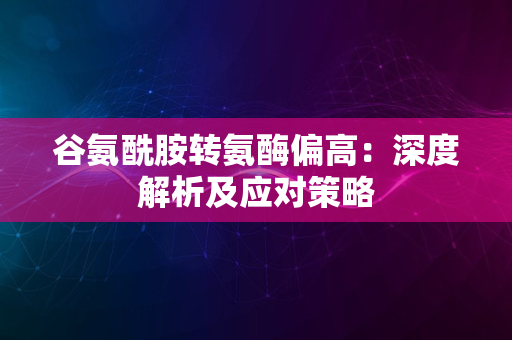 谷氨酰胺转氨酶偏高：深度解析及应对策略